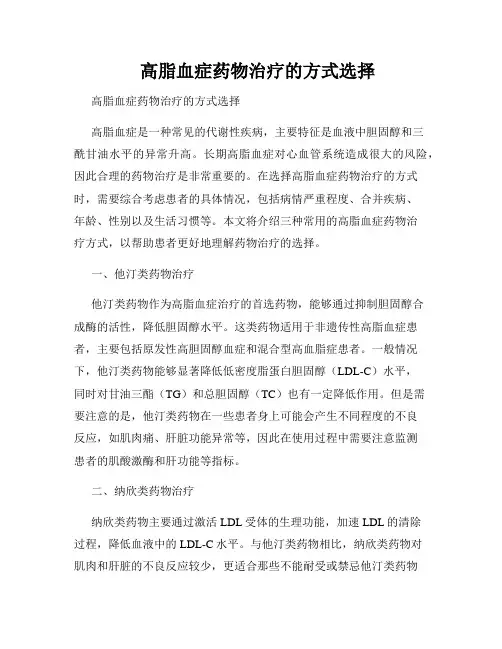 高脂血症药物治疗的方式选择

高脂血症药物治疗的方式选择

高脂血症是一种常见的代谢性疾病，主要特征是血液中胆固醇和三酰甘油水平的异常升高。长期高脂血症对心血管系统造成很大的风险，因此合理的药物治疗是非常重要的。在选择高脂血症药物治疗的方式时，需要综合考虑患者的具体情况，包括病情严重程度、合并疾病、年龄、性别以及生活习惯等。本文将介绍三种常用的高脂血症药物治疗方式，以帮助患者更好地理解药物治疗的选择。

一、他汀类药物治疗

他汀类药物作为高脂血症治疗的首选药物，能够通过抑制胆固醇合成酶的活性，降低胆固醇水平。这类药物适用于非遗传性高脂血症患者，主要包括原发性高胆固醇血症和混合型高血脂症患者。一般情况下，他汀类药物能够显著降低低密度脂蛋白胆固醇（LDL-C）水平，同时对甘油三酯（TG）和总胆固醇（TC）也有一定降低作用。但是需要注意的是，他汀类药物在一些患者身上可能会产生不同程度的不良反应，如肌肉痛、肝脏功能异常等，因此在使用过程中需要注意监测患者的肌酸激酶和肝功能等指标。

二、纳欣类药物治疗

纳欣类药物主要通过激活 LDL 受体的生理功能，加速 LDL 的清除过程，降低血液中的 LDL-C 水平。与他汀类药物相比，纳欣类药物对肌肉和肝脏的不良反应较少，更适合那些不能耐受或禁忌他汀类药物